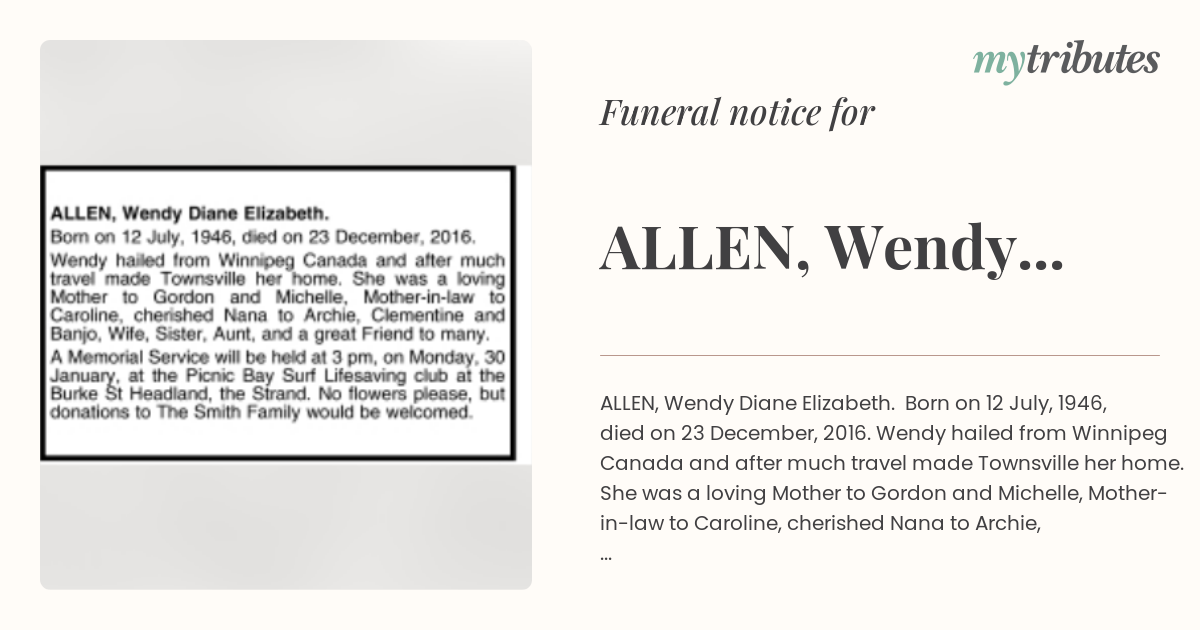 ALLEN, Wendy Diane Elizabeth.

Born on 12 July, 1946, died on 23 December, 2016.

Wendy hailed from Winnipeg Canada and after much travel made Townsville her home. She was a loving Mother to Gordon and Michelle, Mother-in-law to Caroline, cherished Nana to Archie, Clementine and Banjo, Wife, Sister, Aunt, and a great Friend to many.

A Memorial Service will be held at 3 pm, on Monday, 30 January, at the Picnic Bay Surf Lifesaving club at the Burke St Headland, the Strand. No flowers please, but donations to The Smith Family would be welcomed.

mytributes

Funeral notice for

ALLEN, Wendy...

ALLEN, Wendy Diane Elizabeth. Born on 12 July, 1946, died on 23 December, 2016. Wendy hailed from Winnipeg Canada and after much travel made Townsville her home. She was a loving Mother to Gordon and Michelle, Mother-in-law to Caroline, cherished Nana to Archie,
...